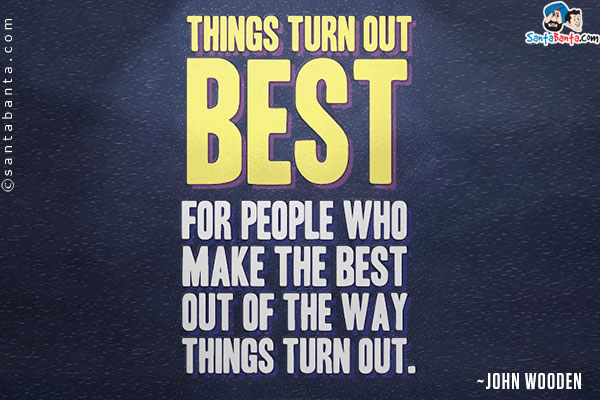 ©santabanta.com

SantaBanta.com

THINGS TURN OUT
BEST
FOR PEOPLE WHO MAKE THE BEST OUT OF THE WAY THINGS TURN OUT.

~JOHN WOODEN